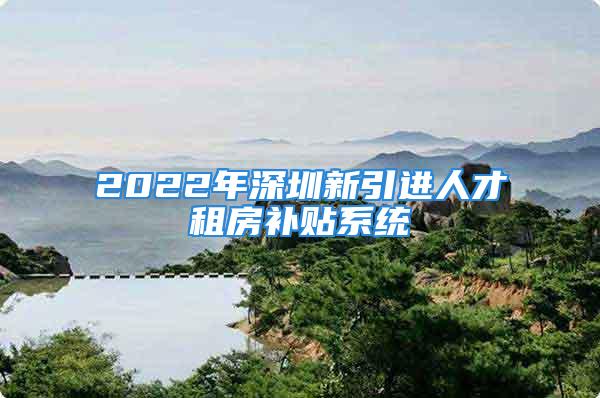 2022年深圳新引进人才租房补贴系统